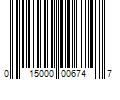 0 15000 00674 7